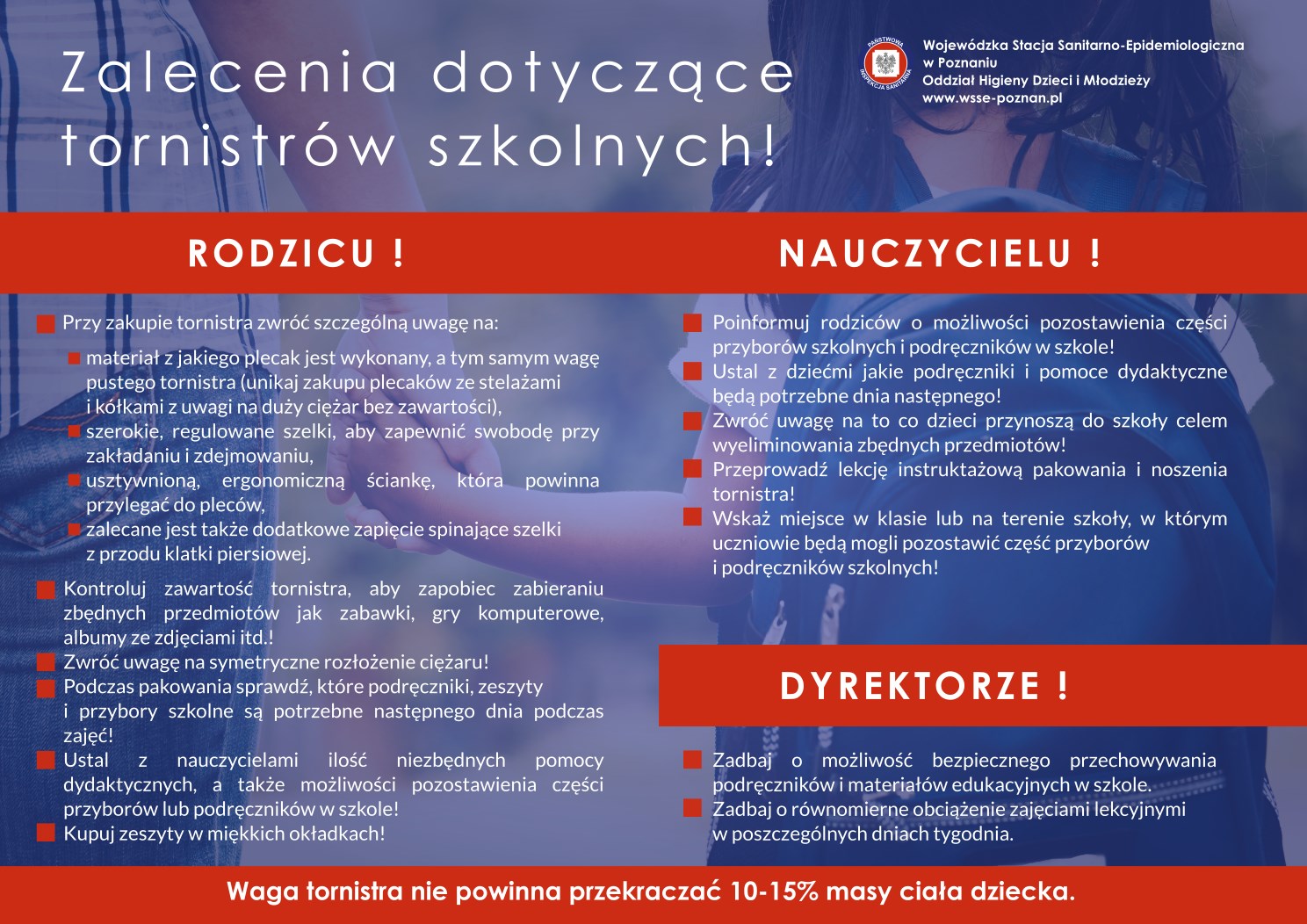 Zalecenia dotyczące tornistrów szkolnych!

PAŃSTWOWA INSPEKCJA SANITARNA

Wojewódzka Stacja Sanitarno-Epidemiologiczna w Poznaniu
Oddział Higieny Dzieci i Młodzieży
www.wsse-poznan.pl

RODZICU !

Przy zakupie tornistra zwróć szczególną uwagę na:

materiał z jakiego plecak jest wykonany, a tym samym wagę pustego tornistra (unikaj zakupu plecaków ze stelażami i kółkami z uwagi na duży ciężar bez zawartości),
szerokie, regulowane szelki, aby zapewnić swobodę przy zakładaniu i zdejmowaniu,
usztywnioną, ergonomiczną ściankę, która powinna przylegać do pleców,
zalecane jest także dodatkowe zapięcie spinające szelki z przodu klatki piersiowej.

Kontroluj zawartość tornistra, aby zapobiec zabieraniu zbędnych przedmiotów jak zabawki, gry komputerowe, albumy ze zdjęciami itd.!
Zwróć uwagę na symetryczne rozłożenie ciężaru!
Podczas pakowania sprawdź, które podręczniki, zeszyty i przybory szkolne są potrzebne następnego dnia podczas zajęć!
Ustal z nauczycielami ilość niezbędnych pomocy dydaktycznych, a także możliwości pozostawienia części przyborów lub podręczników w szkole!
Kupuj zeszyty w miękkich okładkach!

NAUCZYCIELU !

Poinformuj rodziców o możliwości pozostawienia części przyborów szkolnych i podręczników w szkole!
Ustal z dziećmi jakie podręczniki i pomoce dydaktyczne będą potrzebne dnia następnego!
Zwróć uwagę na to co dzieci przynoszą do szkoły celem wyeliminowania zbędnych przedmiotów!
Przeprowadź lekcję instruktażową pakowania i noszenia tornistra!
Wskaż miejsce w klasie lub na terenie szkoły, w którym uczniowie będą mogli pozostawić część przyborów i podręczników szkolnych!

DYREKTORZE !

Zadbaj o możliwość bezpiecznego przechowywania podręczników i materiałów edukacyjnych w szkole.
Zadbaj o równomierne obciążenie zajęciami lekcyjnymi w poszczególnych dniach tygodnia.

Waga tornistra nie powinna przekraczać 10-15% masy ciała dziecka.